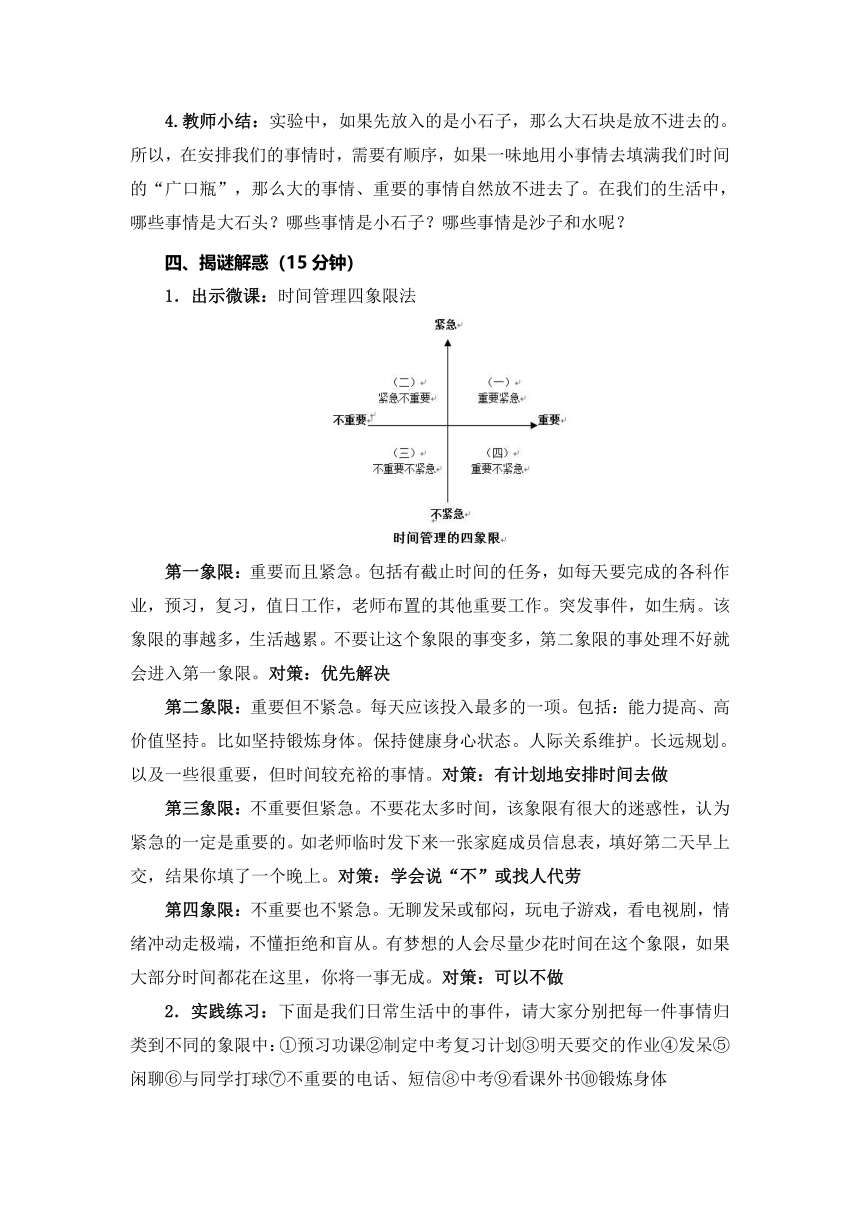 4.教师小结：实验中，如果先放入的是小石子，那么大石块是放不进去的。所以，在安排我们的事情时，需要有顺序，如果一味地用小事情去填满我们时间的“广口瓶”，那么大的事情、重要的事情自然放不进去了。在我们的生活中，哪些事情是大石头？哪些事情是小石子？哪些事情是沙子和水呢？

四、揭谜解惑（15 分钟）

1．出示微课：时间管理四象限法

紧急

（二）
紧急不重要

（一）
重要紧急

不重要

重要

（三）
不重要不紧急

（四）
重要不紧急

不紧急

时间管理的四象限

第一象限：重要而且紧急。包括有截止时间的任务，如每天要完成的各科作业，预习，复习，值日工作，老师布置的其他重要工作。突发事件，如生病。该象限的事越多，生活越累。不要让这个象限的事变多，第二象限的事处理不好就会进入第一象限。对策：优先解决

第二象限：重要但不紧急。每天应该投入最多的一项。包括：能力提高、高价值坚持。比如坚持锻炼身体。保持健康身心状态。人际关系维护。长远规划。以及一些很重要，但时间较充裕的事情。对策：有计划地安排时间去做

第三象限：不重要但紧急。不要花太多时间，该象限有很大的迷惑性，认为紧急的一定是重要的。如老师临时发下来一张家庭成员信息表，填好第二天早上交，结果你填了一个晚上。对策：学会说“不”或找人代劳

第四象限：不重要也不紧急。无聊发呆或郁闷，玩电子游戏，看电视剧，情绪冲动走极端，不懂拒绝和盲从。有梦想的人会尽量少花时间在这个象限，如果大部分时间都花在这里，你将一事无成。对策：可以不做

2．实践练习：下面是我们日常生活中的事件，请大家分别把每一件事情归类到不同的象限中：①预习功课②制定中考复习计划③明天要交的作业④发呆⑤闲聊⑥与同学打球⑦不重要的电话、短信⑧中考⑨看课外书⑩锻炼身体